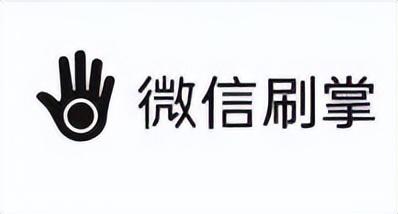 微信刷掌